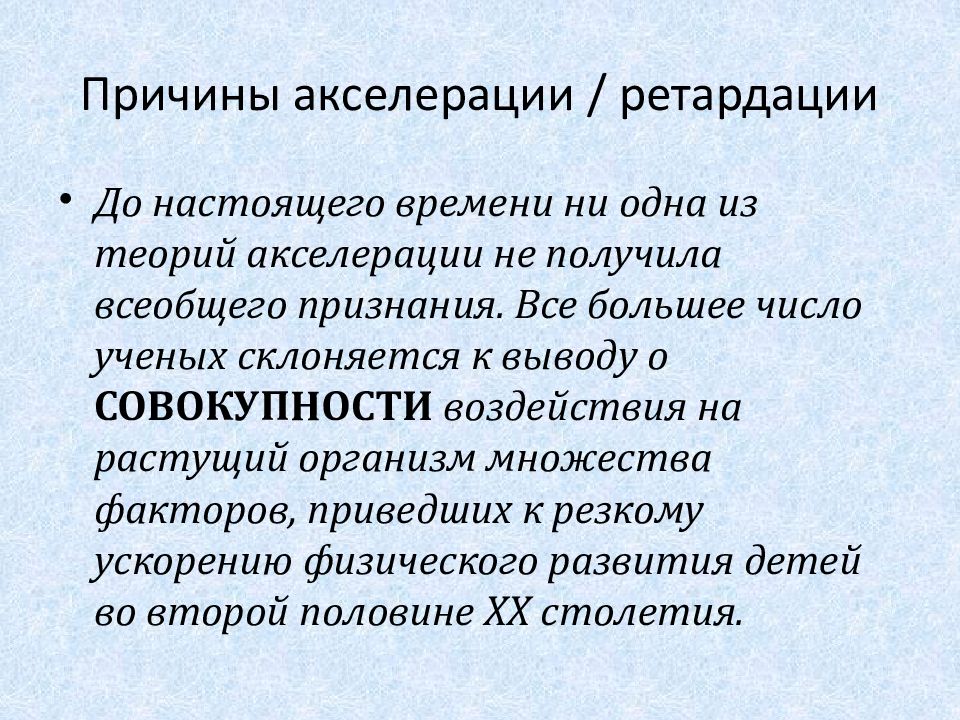 Причины акселерации / ретардации

• До настоящего времени ни одна из теорий акселерации не получила всеобщего признания. Все большее число ученых склоняется к выводу о СОВОКУПНОСТИ воздействия на растущий организм множества факторов, приведших к резкому ускорению физического развития детей во второй половине XX столетия.